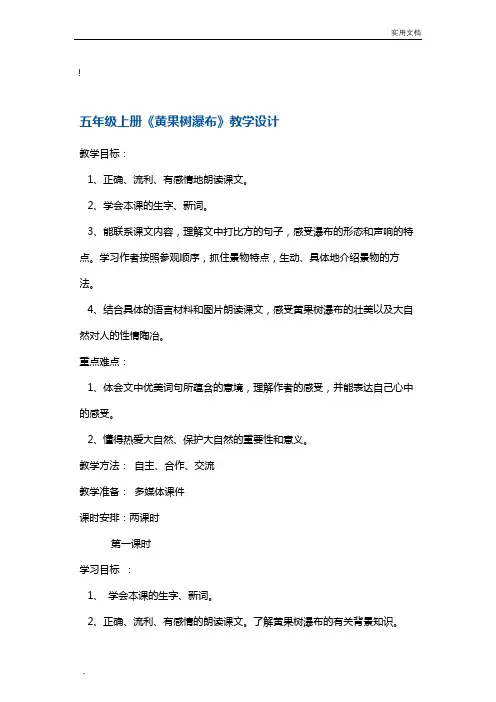 实用文档

!

五年级上册《黄果树瀑布》教学设计

教学目标：

1、正确、流利、有感情地朗读课文。

2、学会本课的生字、新词。

3、能联系课文内容，理解文中打比方的句子，感受瀑布的形态和声响的特点。学习作者按照参观顺序，抓住景物特点，生动、具体地介绍景物的方法。

4、结合具体的语言材料和图片朗读课文，感受黄果树瀑布的壮美以及大自然对人的性情陶冶。

重点难点：

1、体会文中优美词句所蕴含的意境，理解作者的感受，并能表达自己心中的感受。

2、懂得热爱大自然、保护大自然的重要性和意义。

教学方法： 自主、合作、交流

教学准备： 多媒体课件

课时安排：两课时

第一课时

学习目标 ：

1、 学会本课的生字、新词。

2、正确、流利、有感情的朗读课文。了解黄果树瀑布的有关背景知识。

.